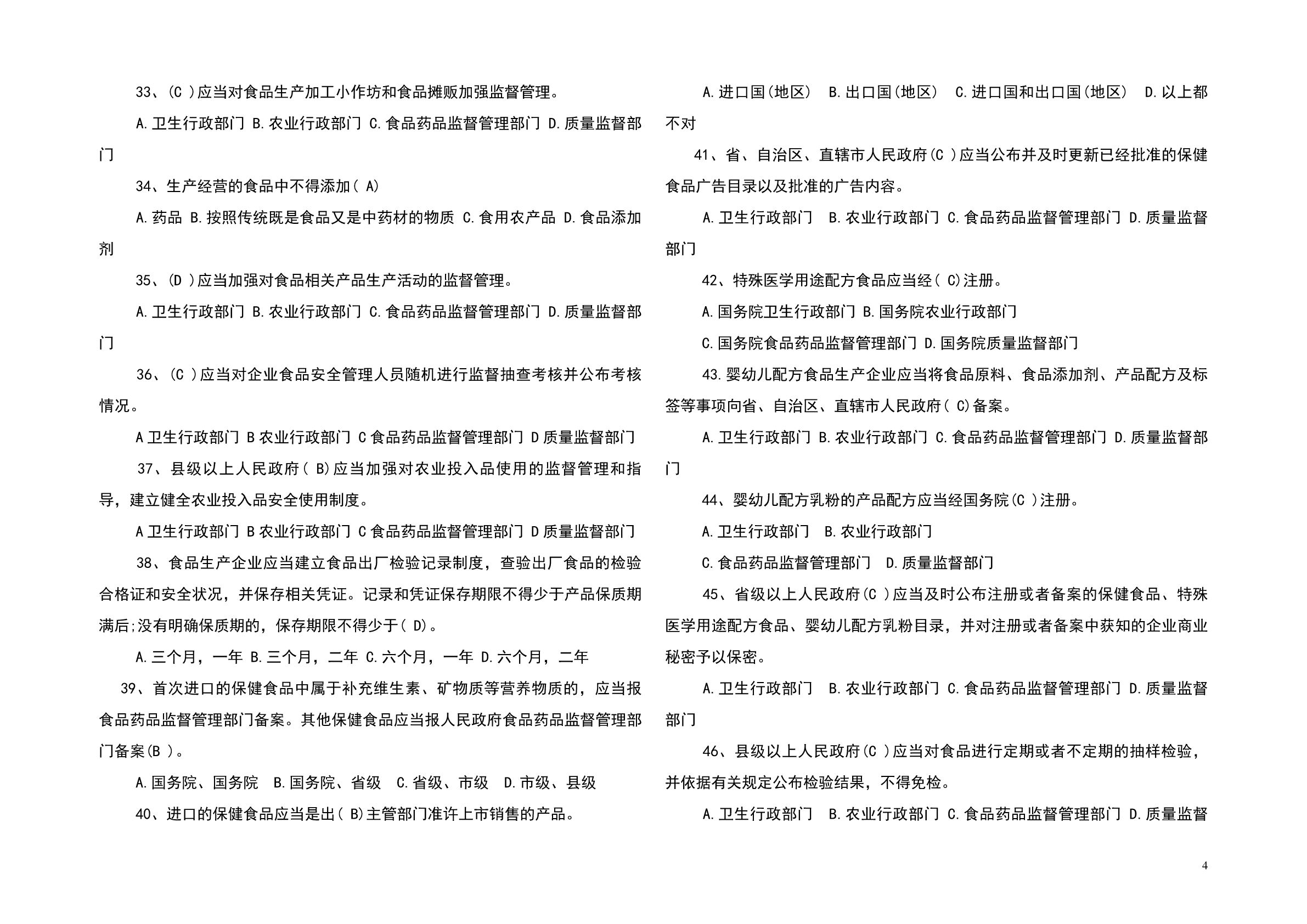 33、(C )应当对食品生产加工小作坊和食品摊贩加强监督管理。

A.卫生行政部门 B.农业行政部门 C.食品药品监督管理部门 D.质量监督部门

34、生产经营的食品中不得添加( A)

A.药品 B.按照传统既是食品又是中药材的物质 C.食用农产品 D.食品添加剂

35、(D )应当加强对食品相关产品生产活动的监督管理。

A.卫生行政部门 B.农业行政部门 C.食品药品监督管理部门 D.质量监督部门

36、(C )应当对企业食品安全管理人员随机进行监督抽查考核并公布考核情况。

A 卫生行政部门 B 农业行政部门 C 食品药品监督管理部门 D 质量监督部门

37、县级以上人民政府( B)应当加强对农业投入品使用的监督管理和指导，建立健全农业投入品安全使用制度。

A 卫生行政部门 B 农业行政部门 C 食品药品监督管理部门 D 质量监督部门

38、食品生产企业应当建立食品出厂检验记录制度，查验出厂食品的检验合格证和安全状况，并保存相关凭证。记录和凭证保存期限不得少于产品保质期满后;没有明确保质期的，保存期限不得少于( D)。

A.三个月，一年 B.三个月，二年 C.六个月，一年 D.六个月，二年

39、首次进口的保健食品中属于补充维生素、矿物质等营养物质的，应当报食品药品监督管理部门备案。其他保健食品应当报人民政府食品药品监督管理部门备案(B )。

A.国务院、国务院 B.国务院、省级 C.省级、市级 D.市级、县级

40、进口的保健食品应当是出( B)主管部门准许上市销售的产品。

A.进口国(地区) B.出口国(地区) C.进口国和出口国(地区) D.以上都不对

41、省、自治区、直辖市人民政府(C )应当公布并及时更新已经批准的保健食品广告目录以及批准的广告内容。

A.卫生行政部门 B.农业行政部门 C.食品药品监督管理部门 D.质量监督部门

42、特殊医学用途配方食品应当经( C)注册。

A.国务院卫生行政部门 B.国务院农业行政部门

C.国务院食品药品监督管理部门 D.国务院质量监督部门

43.婴幼儿配方食品生产企业应当将食品原料、食品添加剂、产品配方及标签等事项向省、自治区、直辖市人民政府( C)备案。

A.卫生行政部门 B.农业行政部门 C.食品药品监督管理部门 D.质量监督部门

44、婴幼儿配方乳粉的产品配方应当经国务院(C )注册。

A.卫生行政部门 B.农业行政部门

C.食品药品监督管理部门 D.质量监督部门

45、省级以上人民政府(C )应当及时公布注册或者备案的保健食品、特殊医学用途配方食品、婴幼儿配方乳粉目录，并对注册或者备案中获知的企业商业秘密予以保密。

A.卫生行政部门 B.农业行政部门 C.食品药品监督管理部门 D.质量监督部门

46、县级以上人民政府(C )应当对食品进行定期或者不定期的抽样检验，并依据有关规定公布检验结果，不得免检。

A.卫生行政部门 B.农业行政部门 C.食品药品监督管理部门 D.质量监督

4